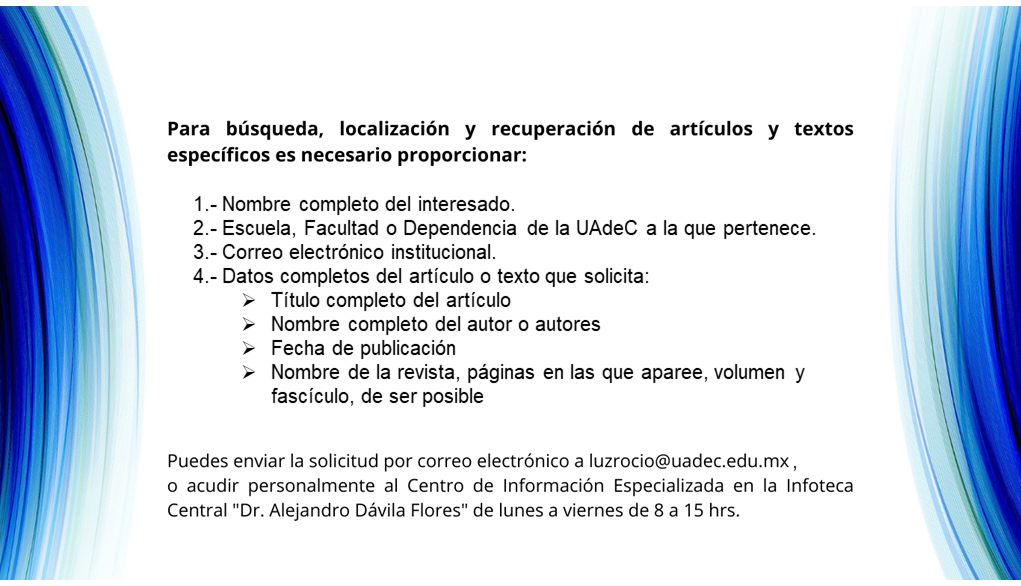 **Para búsqueda, localización y recuperación de artículos y textos específicos es necesario proporcionar:**

1.- Nombre completo del interesado.
2.- Escuela, Facultad o Dependencia de la UAdeC a la que pertenece.
3.- Correo electrónico institucional.
4.- Datos completos del artículo o texto que solicita:
➢ Título completo del artículo
➢ Nombre completo del autor o autores
➢ Fecha de publicación
➢ Nombre de la revista, páginas en las que aparee, volumen y fascículo, de ser posible

Puedes enviar la solicitud por correo electrónico a luzrocio@uadec.edu.mx , o acudir personalmente al Centro de Información Especializada en la Infoteca Central "Dr. Alejandro Dávila Flores" de lunes a viernes de 8 a 15 hrs.